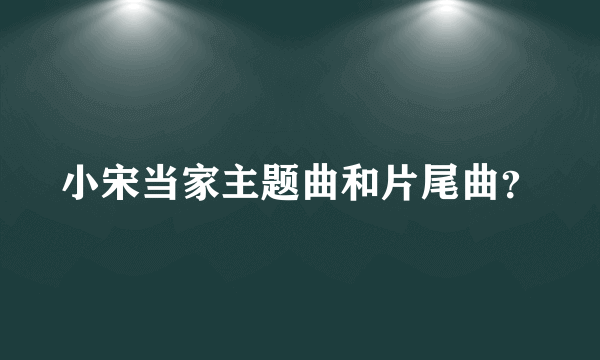 小宋当家主题曲和片尾曲?